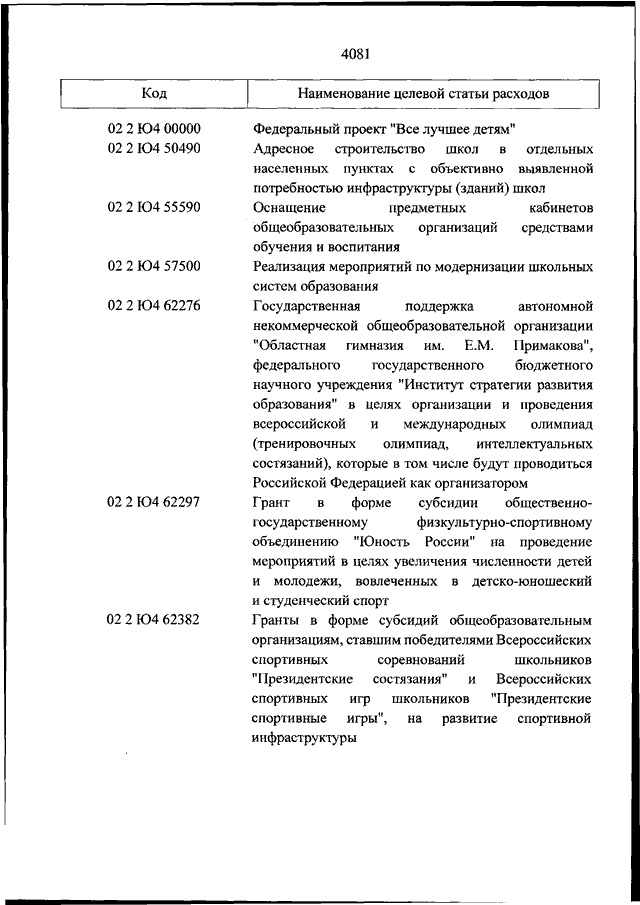 4081

| Код | Наименование целевой статьи расходов |
|---|---|
| 02 2 Ю4 00000 | Федеральный проект "Все лучшее детям" |
| 02 2 Ю4 50490 | Адресное строительство школ в отдельных населенных пунктах с объективно выявленной потребностью инфраструктуры (зданий) школ |
| 02 2 Ю4 55590 | Оснащение предметных кабинетов общеобразовательных организаций средствами обучения и воспитания |
| 02 2 Ю4 57500 | Реализация мероприятий по модернизации школьных систем образования |
| 02 2 Ю4 62276 | Государственная поддержка автономной некоммерческой общеобразовательной организации "Областная гимназия им. Е.М. Примакова", федерального государственного бюджетного научного учреждения "Институт стратегии развития образования" в целях организации и проведения всероссийской и международных олимпиад (тренировочных олимпиад, интеллектуальных состязаний), которые в том числе будут проводиться Российской Федерацией как организатором |
| 02 2 Ю4 62297 | Грант в форме субсидии общественно-государственному физкультурно-спортивному объединению "Юность России" на проведение мероприятий в целях увеличения численности детей и молодежи, вовлеченных в детско-юношеский и студенческий спорт |
| 02 2 Ю4 62382 | Гранты в форме субсидий общеобразовательным организациям, ставшим победителями Всероссийских спортивных соревнований школьников "Президентские состязания" и Всероссийских спортивных игр школьников "Президентские спортивные игры", на развитие спортивной инфраструктуры |